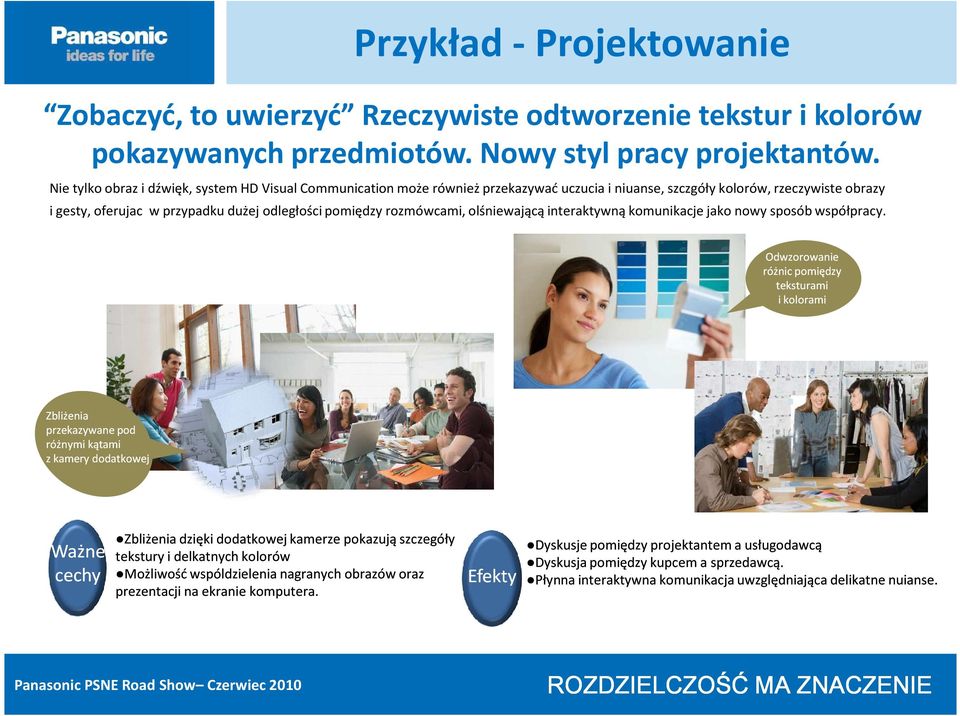 Panasonic
ideas for life

Przykład - Projektowanie

“Zobaczyć, to uwierzyć” Rzeczywiste odtworzenie tekstur i kolorów pokazywanych przedmiotów. Nowy styl pracy projektantów.

Nie tylko obraz i dźwięk, system HD Visual Communication może również przekazywać uczucia i niuanse, szczgóły kolorów, rzeczywiste obrazy i gesty, oferujac w przypadku dużej odległości pomiędzy rozmówcami, olśniewającą interaktywną komunikacje jako nowy sposób współpracy.

Odwzorowanie różnic pomiędzy teksturami i kolorami

Zbliżenia przekazywane pod różnymi kątami z kamery dodatkowej

Ważne cechy

●Zbliżenia dzięki dodatkowej kamerze pokazują szczegóły tekstury i delkatnych kolorów
●Możliwość współdzielenia nagranych obrazów oraz prezentacji na ekranie komputera.

Efekty

●Dyskusje pomiędzy projektantem a usługodawcą
●Dyskusja pomiędzy kupcem a sprzedawcą.
●Płynna interaktywna komunikacja uwzględniająca delikatne nuianse.

Panasonic PSNE Road Show– Czerwiec 2010

ROZDZIELCZOŚĆ MA ZNACZENIE